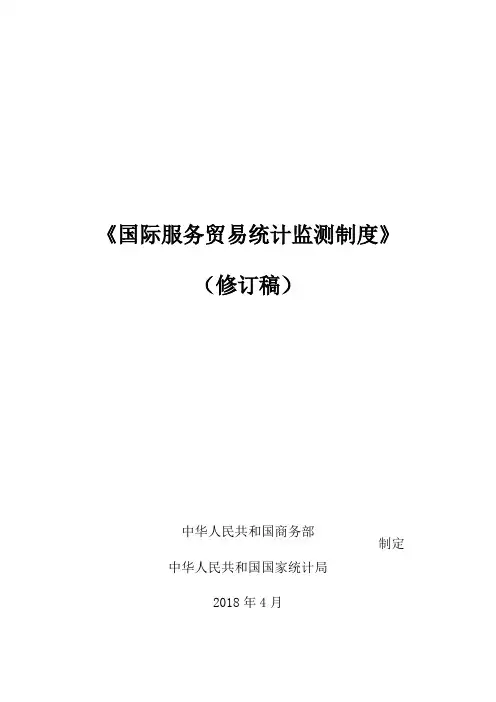 《国际服务贸易统计监测制度》

（修订稿）

中华人民共和国商务部

制定

中华人民共和国国家统计局

2018年4月